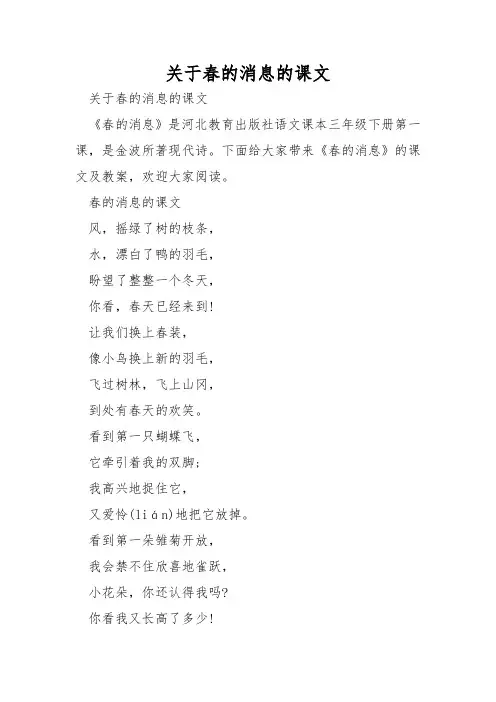 关于春的消息的课文

关于春的消息的课文

《春的消息》是河北教育出版社语文课本三年级下册第一课，是金波所著现代诗。下面给大家带来《春的消息》的课文及教案，欢迎大家阅读。

春的消息的课文

风，摇绿了树的枝条，

水，漂白了鸭的羽毛，

盼望了整整一个冬天，

你看，春天已经来到!

让我们换上春装，

像小鸟换上新的羽毛，

飞过树林，飞上山冈，

到处有春天的欢笑。

看到第一只蝴蝶飞，

它牵引着我的双脚；

我高兴地捉住它，

又爱怜(lián)地把它放掉。

看到第一朵雏菊开放，

我会禁不住欣喜地雀跃，

小花朵，你还认得我吗?

你看我又长高了多少!